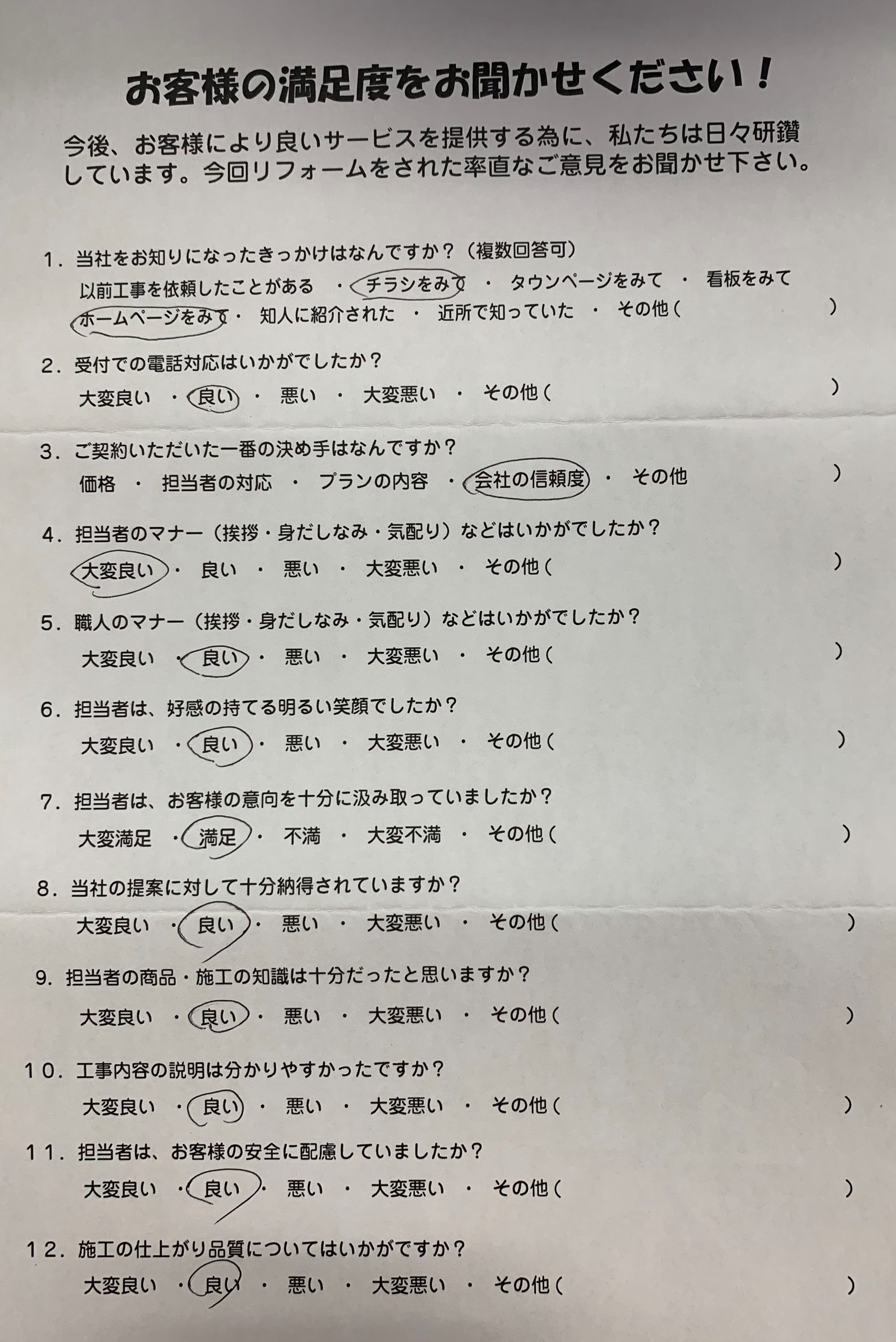 お客様の満足度をお聞かせください！

今後、お客様により良いサービスを提供する為に、私たちは日々研鑽しています。今回リフォームをされた率直なご意見をお聞かせ下さい。

1．当社をお知りになったきっかけはなんですか？（複数回答可）
以前工事を依頼したことがある ・ チラシをみて ・ タウンページをみて ・ 看板をみて
ホームページをみて ・ 知人に紹介された ・ 近所で知っていた ・ その他（ ）

2．受付での電話対応はいかがでしたか？
大変良い ・ 良い ・ 悪い ・ 大変悪い ・ その他（ ）

3．ご契約いただいた一番の決め手はなんですか？
価格 ・ 担当者の対応 ・ プランの内容 ・ 会社の信頼度 ・ その他 ）

4．担当者のマナー（挨拶・身だしなみ・気配り）などはいかがでしたか？
大変良い ・ 良い ・ 悪い ・ 大変悪い ・ その他（ ）

5．職人のマナー（挨拶・身だしなみ・気配り）などはいかがでしたか？
大変良い ・ 良い ・ 悪い ・ 大変悪い ・ その他（ ）

6．担当者は、好感の持てる明るい笑顔でしたか？
大変良い ・ 良い ・ 悪い ・ 大変悪い ・ その他（ ）

7．担当者は、お客様の意向を十分に汲み取っていましたか？
大変満足 ・ 満足 ・ 不満 ・ 大変不満 ・ その他（ ）

8．当社の提案に対して十分納得されていますか？
大変良い ・ 良い ・ 悪い ・ 大変悪い ・ その他（ ）

9．担当者の商品・施工の知識は十分だったと思いますか？
大変良い ・ 良い ・ 悪い ・ 大変悪い ・ その他（ ）

10．工事内容の説明は分かりやすかったですか？
大変良い ・ 良い ・ 悪い ・ 大変悪い ・ その他（ ）

11．担当者は、お客様の安全に配慮していましたか？
大変良い ・ 良い ・ 悪い ・ 大変悪い ・ その他（ ）

12．施工の仕上がり品質についてはいかがですか？
大変良い ・ 良い ・ 悪い ・ 大変悪い ・ その他（ ）